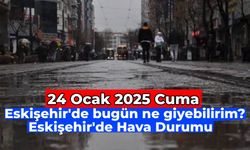 24 Ocak 2025 Cuma
Eskişehir'de bugün ne giyebilirim?
Eskişehir'de Hava Durumu